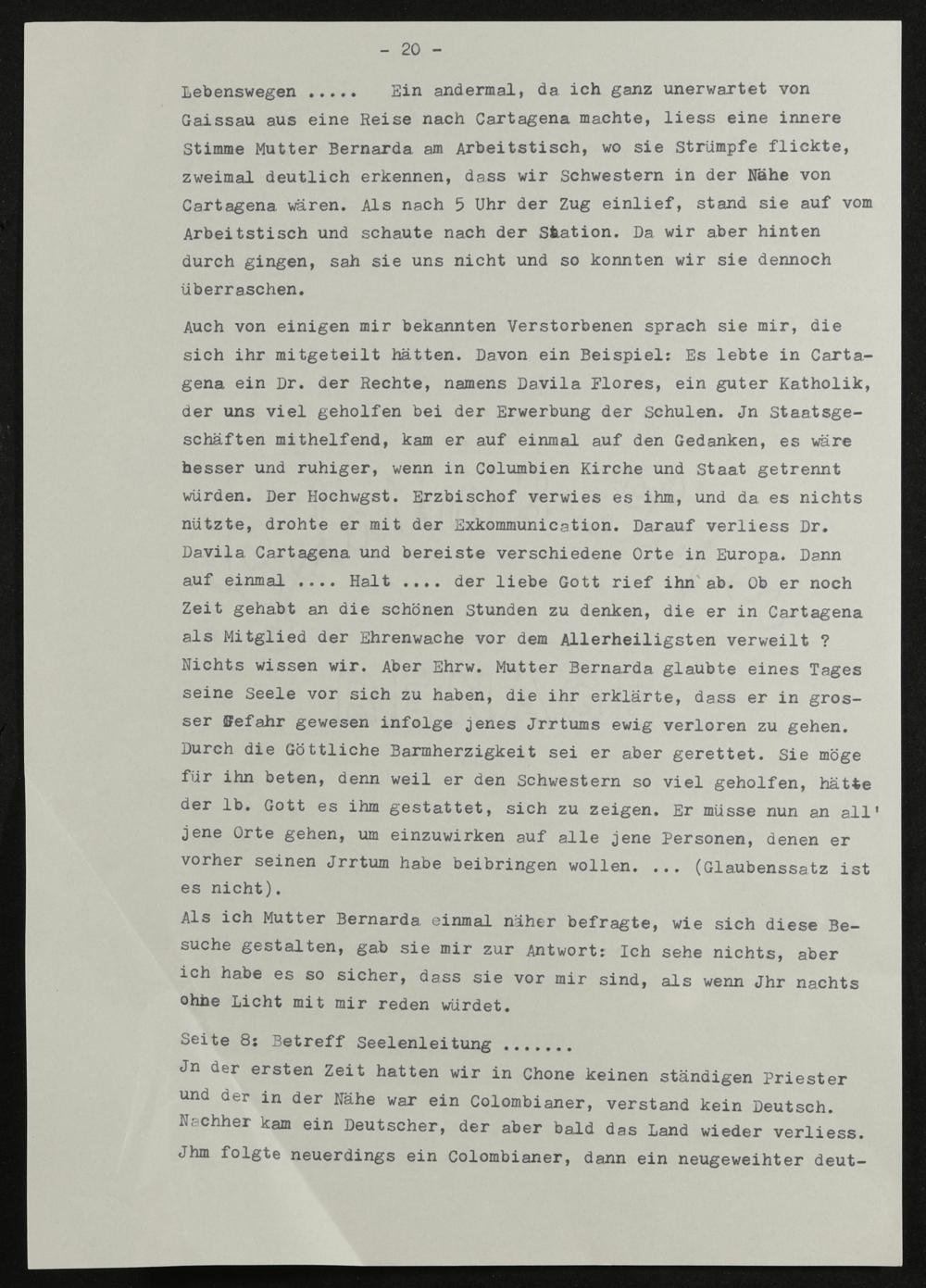 - 20 -

Lebenswegen ..... Ein andermal, da ich ganz unerwartet von Gaissau aus eine Reise nach Cartagena machte, liess eine innere Stimme Mutter Bernarda am Arbeitstisch, wo sie Strümpfe flickte, zweimal deutlich erkennen, dass wir Schwestern in der Nähe von Cartagena wären. Als nach 5 Uhr der Zug einlief, stand sie auf vom Arbeitstisch und schaute nach der Station. Da wir aber hinten durch gingen, sah sie uns nicht und so konnten wir sie dennoch überraschen.

Auch von einigen mir bekannten Verstorbenen sprach sie mir, die sich ihr mitgeteilt hätten. Davon ein Beispiel: Es lebte in Cartagena ein Dr. der Rechte, namens Davila Flores, ein guter Katholik, der uns viel geholfen bei der Erwerbung der Schulen. Jn Staatsgeschäften mithelfend, kam er auf einmal auf den Gedanken, es wäre besser und ruhiger, wenn in Columbien Kirche und Staat getrennt würden. Der Hochwgst. Erzbischof verwies es ihm, und da es nichts nützte, drohte er mit der Exkommunication. Darauf verliess Dr. Davila Cartagena und bereiste verschiedene Orte in Europa. Dann auf einmal .... Halt .... der liebe Gott rief ihn ab. Ob er noch Zeit gehabt an die schönen Stunden zu denken, die er in Cartagena als Mitglied der Ehrenwache vor dem Allerheiligsten verweilt ? Nichts wissen wir. Aber Ehrw. Mutter Bernarda glaubte eines Tages seine Seele vor sich zu haben, die ihr erklärte, dass er in grosser Gefahr gewesen infolge jenes Jrrtums ewig verloren zu gehen. Durch die Göttliche Barmherzigkeit sei er aber gerettet. Sie möge für ihn beten, denn weil er den Schwestern so viel geholfen, hätte der lb. Gott es ihm gestattet, sich zu zeigen. Er müsse nun an all' jene Orte gehen, um einzuwirken auf alle jene Personen, denen er vorher seinen Jrrtum habe beibringen wollen. ... (Glaubenssatz ist es nicht).
Als ich Mutter Bernarda einmal näher befragte, wie sich diese Besuche gestalten, gab sie mir zur Antwort: Ich sehe nichts, aber ich habe es so sicher, dass sie vor mir sind, als wenn Jhr nachts ohne Licht mit mir reden würdet.

Seite 8: Betreff Seelenleitung .......
Jn der ersten Zeit hatten wir in Chone keinen ständigen Priester und der in der Nähe war ein Colombianer, verstand kein Deutsch. Nachher kam ein Deutscher, der aber bald das Land wieder verliess. Jhm folgte neuerdings ein Colombianer, dann ein neugeweihter deut-